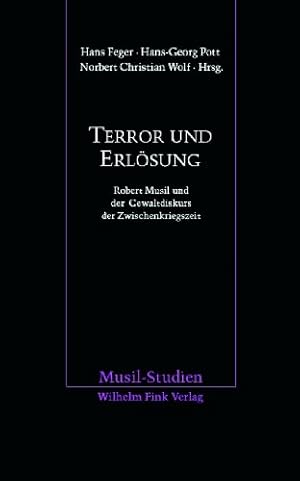 Hans Feger · Hans-Georg Pott
Norbert Christian Wolf · Hrsg.

TERROR UND
ERLÖSUNG

Robert Musil und
der Gewaltdiskurs
der Zwischenkriegszeit

Musil-Studien
Wilhelm Fink Verlag